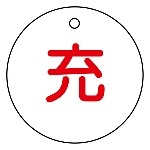 充